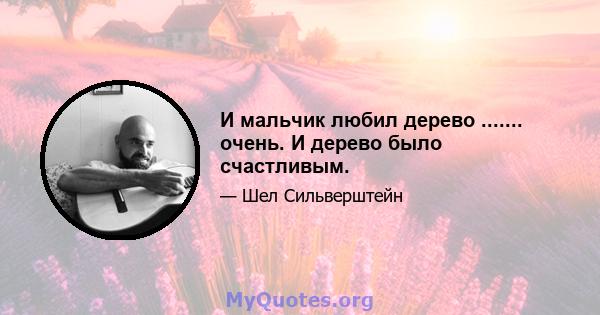 И мальчик любил дерево ....... очень. И дерево было счастливым.

— Шел Сильверштейн

MyQuotes.org